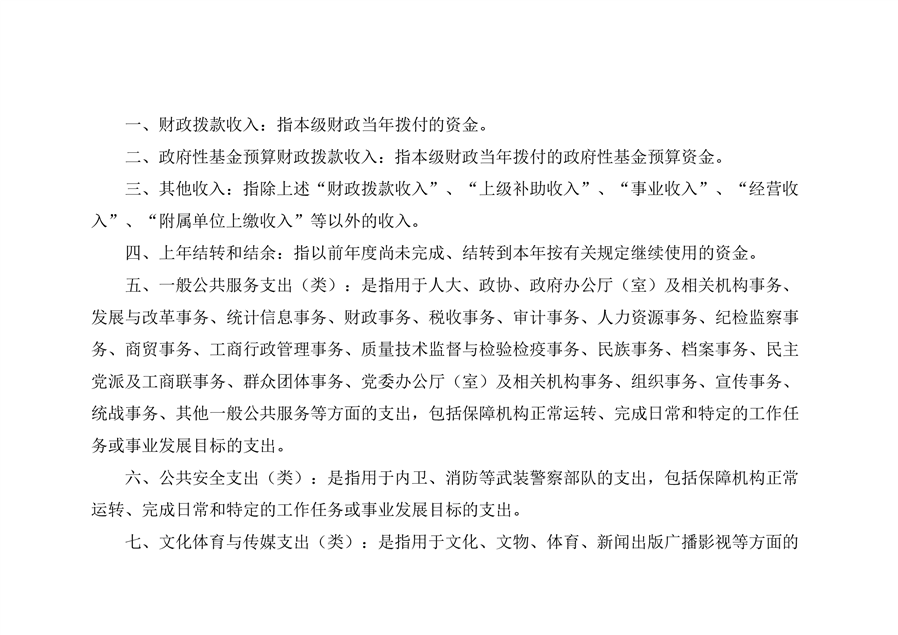 一、财政拨款收入：指本级财政当年拨付的资金。

二、政府性基金预算财政拨款收入：指本级财政当年拨付的政府性基金预算资金。

三、其他收入：指除上述“财政拨款收入”、“上级补助收入”、“事业收入”、“经营收入”、“附属单位上缴收入”等以外的收入。

四、上年结转和结余：指以前年度尚未完成、结转到本年按有关规定继续使用的资金。

五、一般公共服务支出（类）：是指用于人大、政协、政府办公厅（室）及相关机构事务、发展与改革事务、统计信息事务、财政事务、税收事务、审计事务、人力资源事务、纪检监察事务、商贸事务、工商行政管理事务、质量技术监督与检验检疫事务、民族事务、档案事务、民主党派及工商联事务、群众团体事务、党委办公厅（室）及相关机构事务、组织事务、宣传事务、统战事务、其他一般公共服务等方面的支出，包括保障机构正常运转、完成日常和特定的工作任务或事业发展目标的支出。

六、公共安全支出（类）：是指用于内卫、消防等武装警察部队的支出，包括保障机构正常运转、完成日常和特定的工作任务或事业发展目标的支出。

七、文化体育与传媒支出（类）：是指用于文化、文物、体育、新闻出版广播影视等方面的